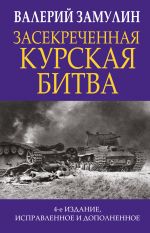 ВАЛЕРИЙ ЗАМУЛИН

ЗАСЕКРЕЧЕННАЯ КУРСКАЯ БИТВА

6-е ИЗДАНИЕ, ИСПРАВЛЕННОЕ И ДОПОЛНЕННОЕ